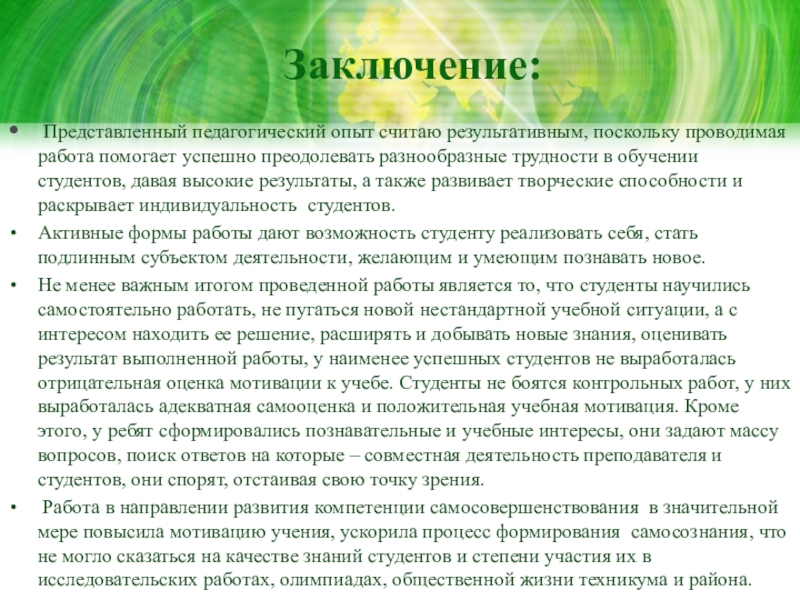 Заключение:

• Представленный педагогический опыт считаю результативным, поскольку проводимая работа помогает успешно преодолевать разнообразные трудности в обучении студентов, давая высокие результаты, а также развивает творческие способности и раскрывает индивидуальность студентов.

• Активные формы работы дают возможность студенту реализовать себя, стать подлинным субъектом деятельности, желающим и умеющим познавать новое.

• Не менее важным итогом проведенной работы является то, что студенты научились самостоятельно работать, не пугаться новой нестандартной учебной ситуации, а с интересом находить ее решение, расширять и добывать новые знания, оценивать результат выполненной работы, у наименее успешных студентов не выработалась отрицательная оценка мотивации к учебе. Студенты не боятся контрольных работ, у них выработалась адекватная самооценка и положительная учебная мотивация. Кроме этого, у ребят сформировались познавательные и учебные интересы, они задают массу вопросов, поиск ответов на которые – совместная деятельность преподавателя и студентов, они спорят, отстаивая свою точку зрения.

• Работа в направлении развития компетенции самосовершенствования в значительной мере повысила мотивацию учения, ускорила процесс формирования самосознания, что не могло сказаться на качестве знаний студентов и степени участия их в исследовательских работах, олимпиадах, общественной жизни техникума и района.